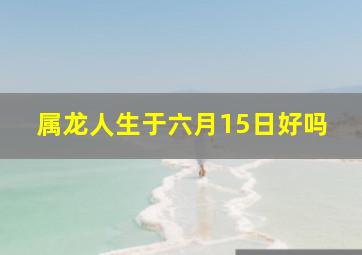 属龙人生于六月15日好吗